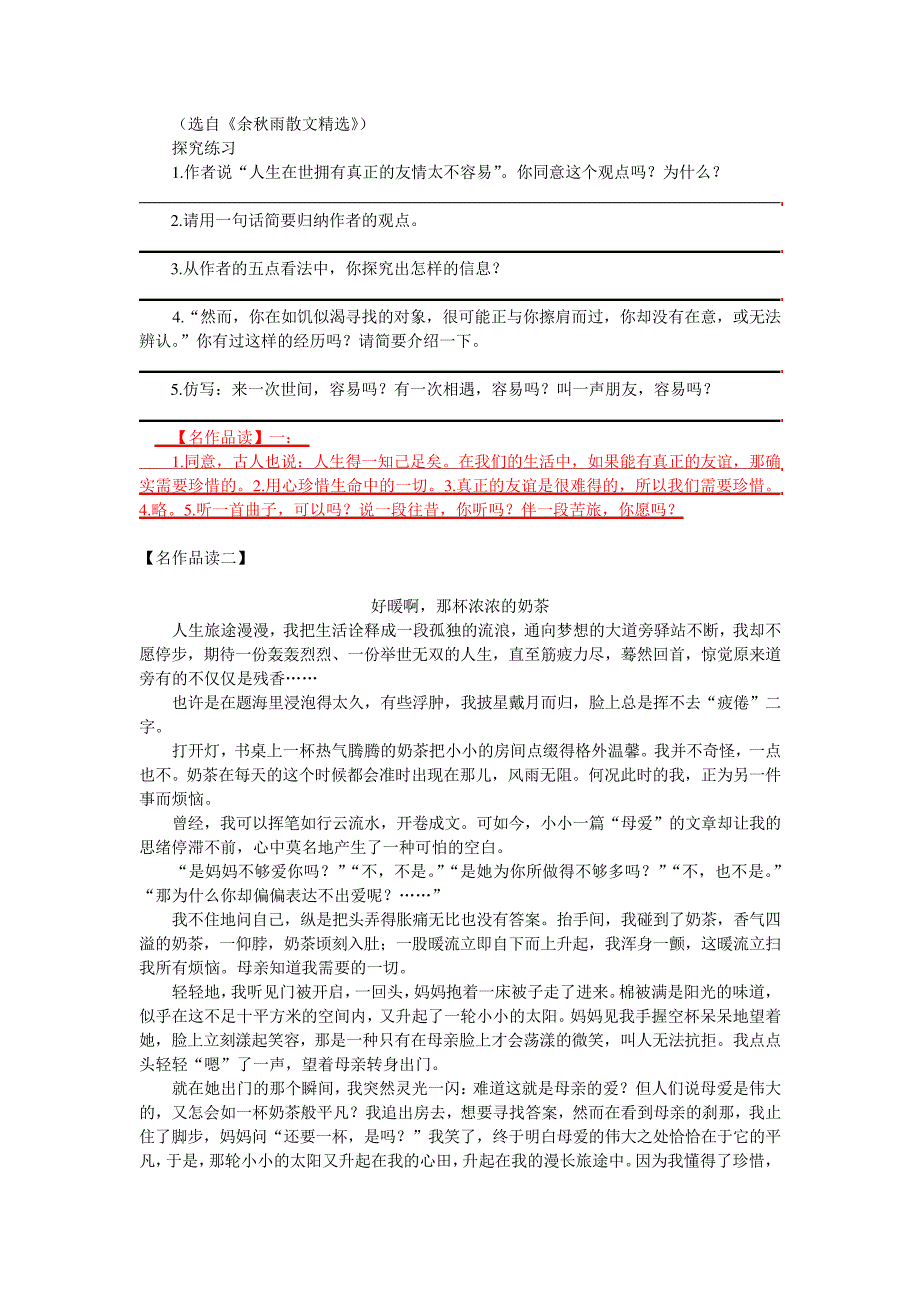 （选自《余秋雨散文精选》）

探究练习

1.作者说“人生在世拥有真正的友情太不容易”。你同意这个观点吗？为什么？

2.请用一句话简要归纳作者的观点。

3.从作者的五点看法中，你探究出怎样的信息？

4.“然而，你在如饥似渴寻找的对象，很可能正与你擦肩而过，你却没有在意，或无法辨认。”你有过这样的经历吗？请简要介绍一下。

5.仿写：来一次世间，容易吗？有一次相遇，容易吗？叫一声朋友，容易吗？

【名作品读】一：

1.同意，古人也说：人生得一知己足矣。在我们的生活中，如果能有真正的友谊，那确实需要珍惜的。2.用心珍惜生命中的一切。3.真正的友谊是很难得的，所以我们需要珍惜。4.略。5.听一首曲子，可以吗？说一段往昔，你听吗？伴一段苦旅，你愿吗？

【名作品读二】

好暖啊，那杯浓浓的奶茶

人生旅途漫漫，我把生活诠释成一段孤独的流浪，通向梦想的大道旁驿站不断，我却不愿停步，期待一份轰轰烈烈、一份举世无双的人生，直至筋疲力尽，蓦然回首，惊觉原来道旁有的不仅仅是残香……

也许是在题海里浸泡得太久，有些浮肿，我披星戴月而归，脸上总是挥不去“疲倦”二字。

打开灯，书桌上一杯热气腾腾的奶茶把小小的房间点缀得格外温馨。我并不奇怪，一点也不。奶茶在每天的这个时候都会准时出现在那儿，风雨无阻。何况此时的我，正为另一件事而烦恼。

曾经，我可以挥笔如行云流水，开卷成文。可如今，小小一篇“母爱”的文章却让我的思绪停滞不前，心中莫名地产生了一种可怕的空白。

“是妈妈不够爱你吗？”“不，不是。”“是她为你所做得不够多吗？”“不，也不是。”“那为什么你却偏偏表达不出爱呢？……”

我不住地问自己，纵是把头弄得胀痛无比也没有答案。抬手间，我碰到了奶茶，香气四溢的奶茶，一仰脖，奶茶顷刻入肚；一股暖流立即自下而上升起，我浑身一颤，这暖流立扫我所有烦恼。母亲知道我需要的一切。

轻轻地，我听见门被开启，一回头，妈妈抱着一床被子走了进来。棉被满是阳光的味道，似乎在这不足十平方米的空间内，又升起了一轮小小的太阳。妈妈见我手握空杯呆呆地望着她，脸上立刻漾起笑容，那是一种只有在母亲脸上才会荡漾的微笑，叫人无法抗拒。我点点头轻轻“嗯”了一声，望着母亲转身出门。

就在她出门的那个瞬间，我突然灵光一闪：难道这就是母亲的爱？但人们说母爱是伟大的，又怎会如一杯奶茶般平凡？我追出房去，想要寻找答案，然而在看到母亲的刹那，我止住了脚步，妈妈问“还要一杯，是吗？”我笑了，终于明白母爱的伟大之处恰恰在于它的平凡，于是，那轮小小的太阳又升起在我的心田，升起在我的漫长旅途中。因为我懂得了珍惜，